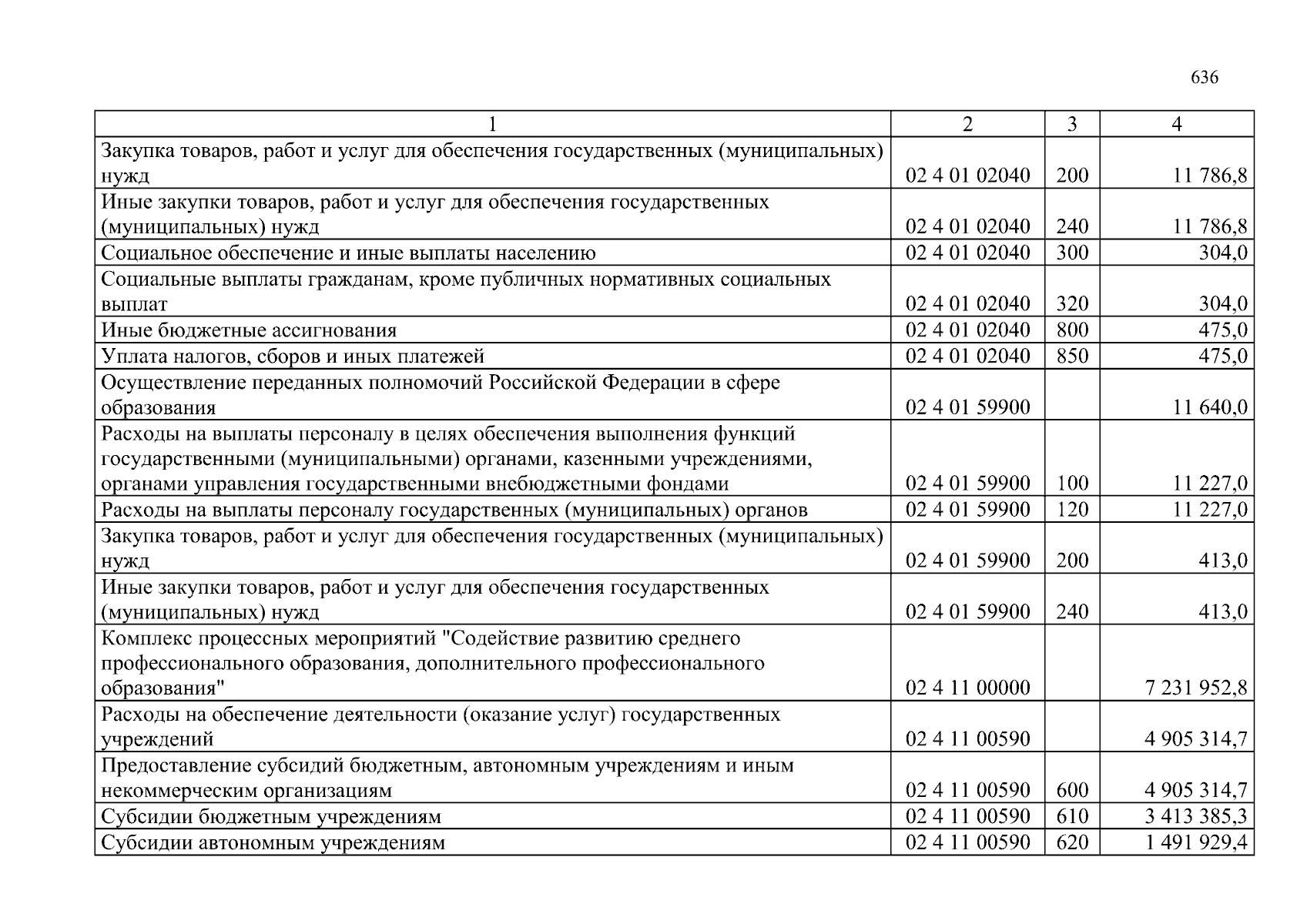 636

| 1 | 2 | 3 | 4 |
|---|---|---|---|
| Закупка товаров, работ и услуг для обеспечения государственных (муниципальных) нужд | 02 4 01 02040 | 200 | 11 786,8 |
| Иные закупки товаров, работ и услуг для обеспечения государственных (муниципальных) нужд | 02 4 01 02040 | 240 | 11 786,8 |
| Социальное обеспечение и иные выплаты населению | 02 4 01 02040 | 300 | 304,0 |
| Социальные выплаты гражданам, кроме публичных нормативных социальных выплат | 02 4 01 02040 | 320 | 304,0 |
| Иные бюджетные ассигнования | 02 4 01 02040 | 800 | 475,0 |
| Уплата налогов, сборов и иных платежей | 02 4 01 02040 | 850 | 475,0 |
| Осуществление переданных полномочий Российской Федерации в сфере образования | 02 4 01 59900 | | 11 640,0 |
| Расходы на выплаты персоналу в целях обеспечения выполнения функций государственными (муниципальными) органами, казенными учреждениями, органами управления государственными внебюджетными фондами | 02 4 01 59900 | 100 | 11 227,0 |
| Расходы на выплаты персоналу государственных (муниципальных) органов | 02 4 01 59900 | 120 | 11 227,0 |
| Закупка товаров, работ и услуг для обеспечения государственных (муниципальных) нужд | 02 4 01 59900 | 200 | 413,0 |
| Иные закупки товаров, работ и услуг для обеспечения государственных (муниципальных) нужд | 02 4 01 59900 | 240 | 413,0 |
| Комплекс процессных мероприятий "Содействие развитию среднего профессионального образования, дополнительного профессионального образования" | 02 4 11 00000 | | 7 231 952,8 |
| Расходы на обеспечение деятельности (оказание услуг) государственных учреждений | 02 4 11 00590 | | 4 905 314,7 |
| Предоставление субсидий бюджетным, автономным учреждениям и иным некоммерческим организациям | 02 4 11 00590 | 600 | 4 905 314,7 |
| Субсидии бюджетным учреждениям | 02 4 11 00590 | 610 | 3 413 385,3 |
| Субсидии автономным учреждениям | 02 4 11 00590 | 620 | 1 491 929,4 |